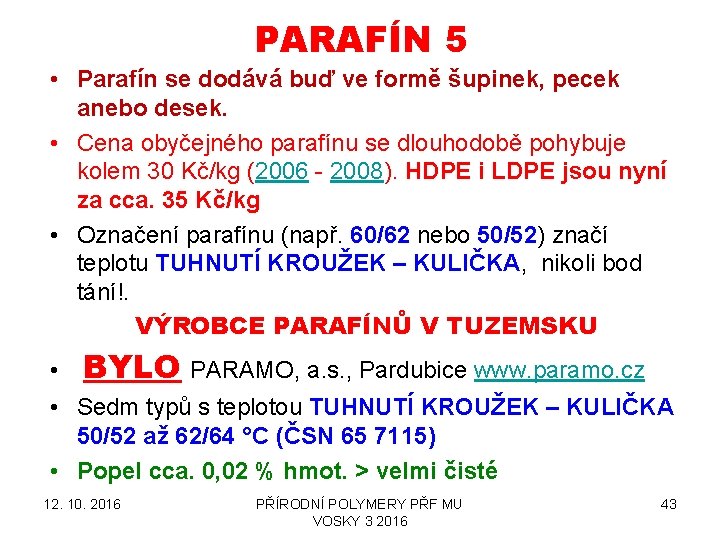 PARAFÍN 5

• Parafín se dodává buď ve formě šupinek, pecek anebo desek.

• Cena obyčejného parafínu se dlouhodobě pohybuje kolem 30 Kč/kg (2006 - 2008). HDPE i LDPE jsou nyní za cca. 35 Kč/kg

• Označení parafínu (např. 60/62 nebo 50/52) značí teplotu TUHNUTÍ KROUŽEK – KULIČKA, nikoli bod tání!.

VÝROBCE PARAFÍNŮ V TUZEMSKU

• BYLO PARAMO, a.s., Pardubice www.paramo.cz

• Sedm typů s teplotou TUHNUTÍ KROUŽEK – KULIČKA 50/52 až 62/64 °C (ČSN 65 7115)

• Popel cca. 0,02 % hmot. > velmi čisté

12. 10. 2016

PŘÍRODNÍ POLYMERY PŘF MU VOSKY 3 2016

43